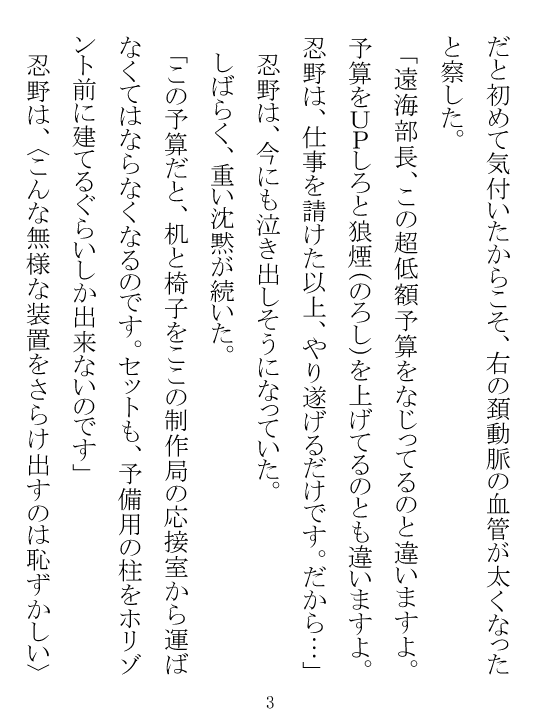 だと初めて気付いたからこそ、右の頚動脈の血管が太くなったと察した。

「遠海部長、この超低額予算をなじってるのと違いますよ。予算をUPしろと狼煙(のろし)を上げてるのとも違いますよ。忍野は、仕事を請けた以上、やり遂げるだけです。だから…」

忍野は、今にも泣き出しそうになっていた。

しばらく、重い沈黙が続いた。

「この予算だと、机と椅子をここの制作局の応接室から運ばなくてはならなくなるのです。セットも、予備用の柱をホリゾント前に建てるぐらいしか出来ないのです」

忍野は、〈こんな無様な装置をさらけ出すのは恥ずかしい〉

3